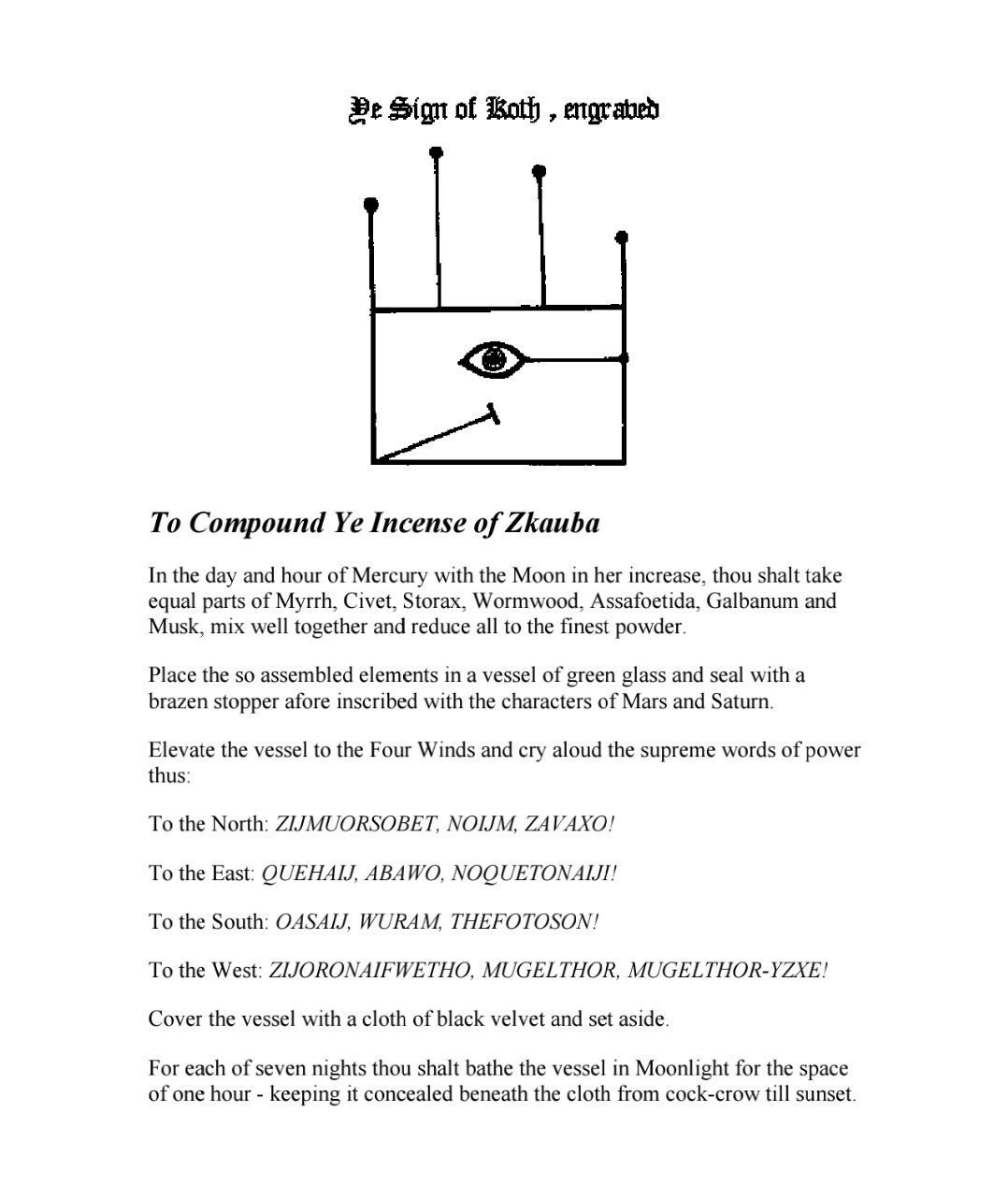 Ye Sign of Koth , engraved

To Compound Ye Incense of Zkauba

In the day and hour of Mercury with the Moon in her increase, thou shalt take equal parts of Myrrh, Civet, Storax, Wormwood, Assafoetida, Galbanum and Musk, mix well together and reduce all to the finest powder.

Place the so assembled elements in a vessel of green glass and seal with a brazen stopper afore inscribed with the characters of Mars and Saturn.

Elevate the vessel to the Four Winds and cry aloud the supreme words of power thus:

To the North: ZIJMUORSOBET, NOIJM, ZAVAXO!

To the East: QUEHAIJ, ABAWO, NOQUETONAIJI!

To the South: OASAIJ, WURAM, THEFOTOSON!

To the West: ZIJORONAIFWETHO, MUGELTHOR, MUGELTHOR-YZXE!

Cover the vessel with a cloth of black velvet and set aside.

For each of seven nights thou shalt bathe the vessel in Moonlight for the space of one hour - keeping it concealed beneath the cloth from cock-crow till sunset.